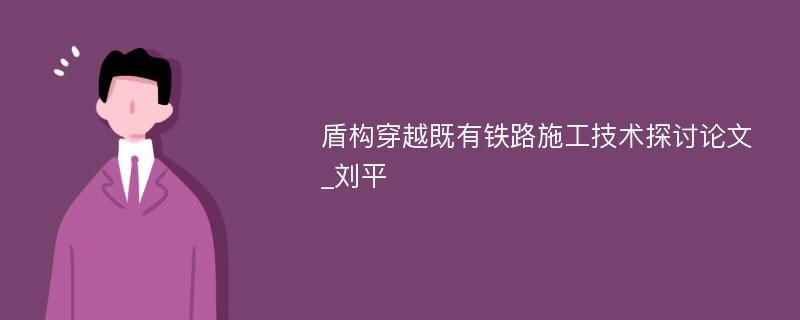 盾构穿越既有铁路施工技术探讨论文_刘平